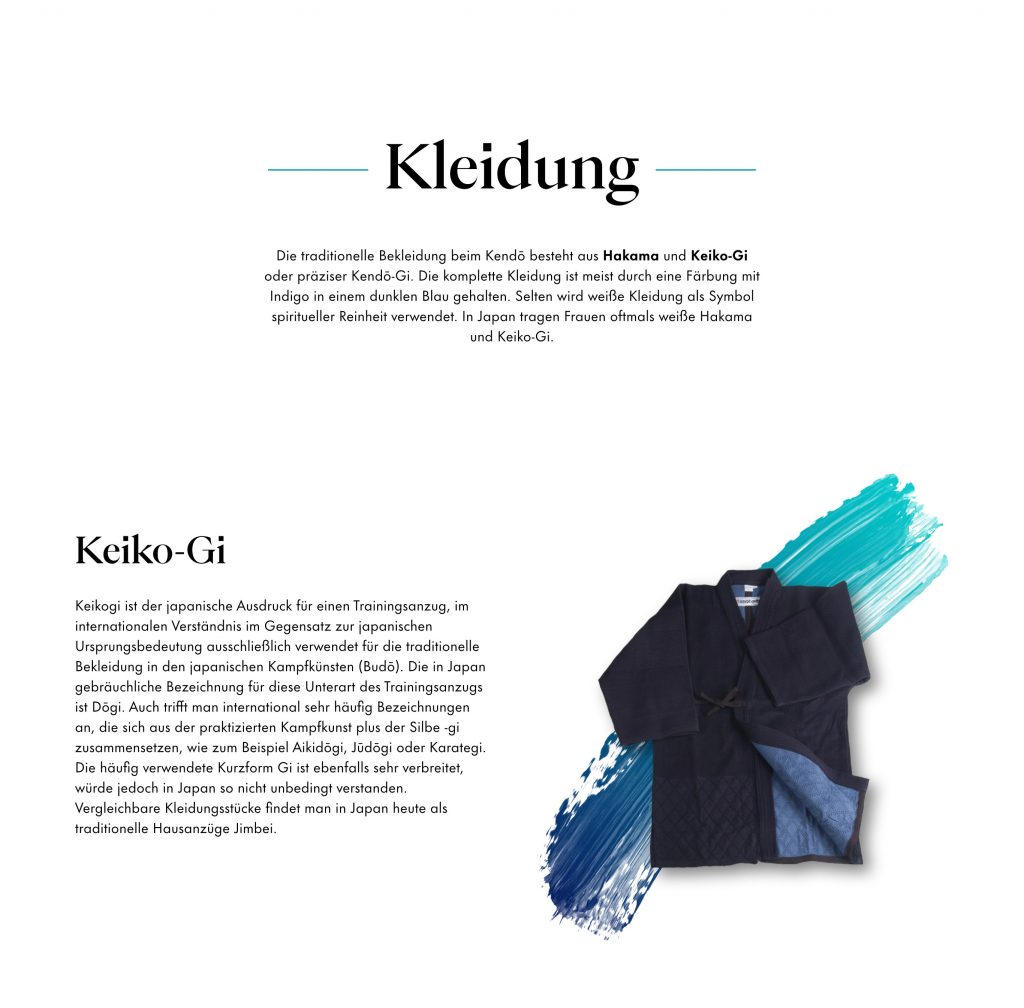 Kleidung

Die traditionelle Bekleidung beim Kendō besteht aus Hakama und Keiko-Gi oder präziser Kendō-Gi. Die komplette Kleidung ist meist durch eine Färbung mit Indigo in einem dunklen Blau gehalten. Selten wird weiße Kleidung als Symbol spiritueller Reinheit verwendet. In Japan tragen Frauen oftmals weiße Hakama und Keiko-Gi.

Keiko-Gi

Keikogi ist der japanische Ausdruck für einen Trainingsanzug, im internationalen Verständnis im Gegensatz zur japanischen Ursprungsbedeutung ausschließlich verwendet für die traditionelle Bekleidung in den japanischen Kampfkünsten (Budō). Die in Japan gebräuchliche Bezeichnung für diese Unterart des Trainingsanzugs ist Dōgi. Auch trifft man international sehr häufig Bezeichnungen an, die sich aus der praktizierten Kampfkunst plus der Silbe -gi zusammensetzen, wie zum Beispiel Aikidōgi, Jūdōgi oder Karategi. Die häufig verwendete Kurzform Gi ist ebenfalls sehr verbreitet, würde jedoch in Japan so nicht unbedingt verstanden. Vergleichbare Kleidungsstücke findet man in Japan heute als traditionelle Hausanzüge Jimbei.